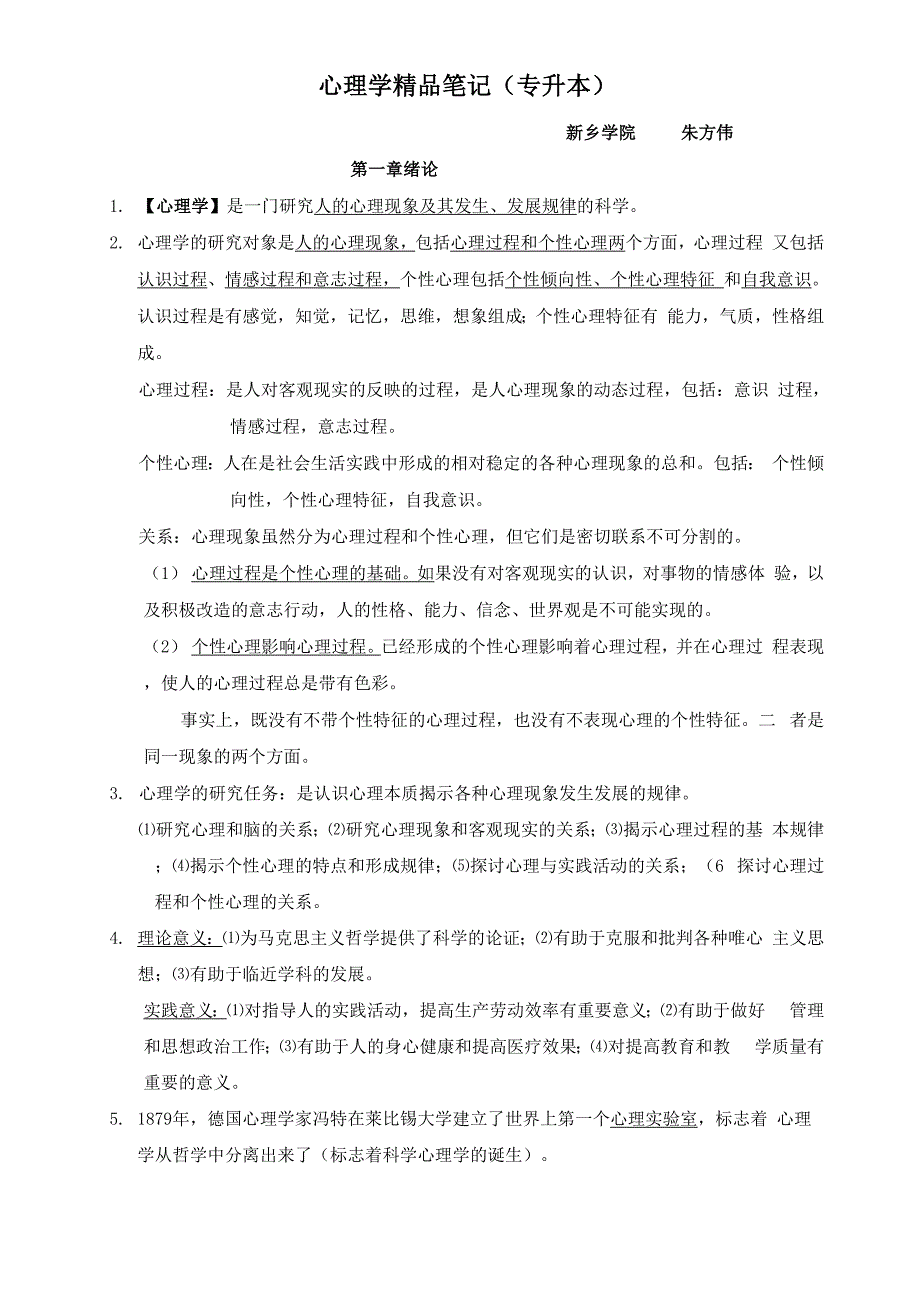 心理学精品笔记（专升本）

新乡学院　　朱方伟

第一章绪论

1. 【心理学】是一门研究人的心理现象及其发生、发展规律的科学。

2. 心理学的研究对象是人的心理现象，包括心理过程和个性心理两个方面，心理过程 又包括认识过程、情感过程和意志过程，个性心理包括个性倾向性、个性心理特征 和自我意识。认识过程是有感觉，知觉，记忆，思维，想象组成；个性心理特征有 能力，气质，性格组成。

心理过程：是人对客观现实的反映的过程，是人心理现象的动态过程，包括：意识 过程，情感过程，意志过程。

个性心理：人在是社会生活实践中形成的相对稳定的各种心理现象的总和。包括： 个性倾向性，个性心理特征，自我意识。

关系：心理现象虽然分为心理过程和个性心理，但它们是密切联系不可分割的。

（1） 心理过程是个性心理的基础。如果没有对客观现实的认识，对事物的情感体 验，以及积极改造的意志行动，人的性格、能力、信念、世界观是不可能实现的。

（2） 个性心理影响心理过程。已经形成的个性心理影响着心理过程，并在心理过 程表现，使人的心理过程总是带有色彩。

事实上，既没有不带个性特征的心理过程，也没有不表现心理的个性特征。二 者是同一现象的两个方面。

3. 心理学的研究任务：是认识心理本质揭示各种心理现象发生发展的规律。

⑴研究心理和脑的关系；⑵研究心理现象和客观现实的关系；⑶揭示心理过程的基 本规律；⑷揭示个性心理的特点和形成规律；⑸探讨心理与实践活动的关系；（6 探讨心理过程和个性心理的关系。

4. 理论意义：⑴为马克思主义哲学提供了科学的论证；⑵有助于克服和批判各种唯心 主义思想；⑶有助于临近学科的发展。

实践意义：⑴对指导人的实践活动，提高生产劳动效率有重要意义；⑵有助于做好 管理和思想政治工作；⑶有助于人的身心健康和提高医疗效果；⑷对提高教育和教 学质量有重要的意义。

5. 1879年，德国心理学家冯特在莱比锡大学建立了世界上第一个心理实验室，标志着 心理学从哲学中分离出来了（标志着科学心理学的诞生）。